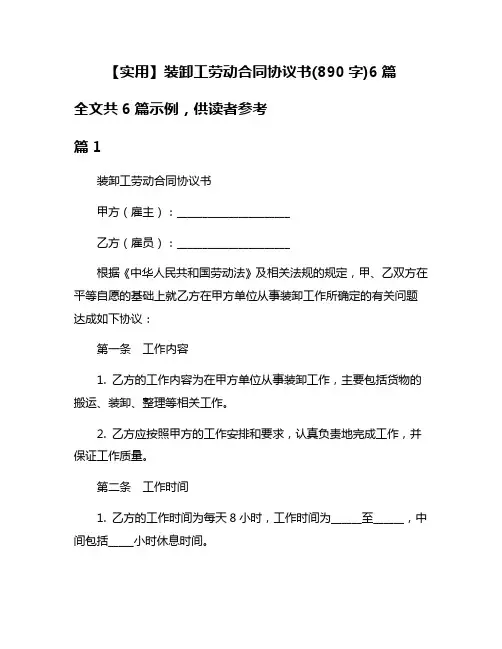 【实用】装卸工劳动合同协议书(890 字)6 篇

全文共 6 篇示例，供读者参考

篇 1

装卸工劳动合同协议书

甲方（雇主）：____________________

乙方（雇员）：____________________

根据《中华人民共和国劳动法》及相关法规的规定，甲、乙双方在平等自愿的基础上就乙方在甲方单位从事装卸工作所确定的有关问题达成如下协议：

第一条　工作内容

1. 乙方的工作内容为在甲方单位从事装卸工作，主要包括货物的搬运、装卸、整理等相关工作。

2. 乙方应按照甲方的工作安排和要求，认真负责地完成工作，并保证工作质量。

第二条　工作时间

1. 乙方的工作时间为每天 8 小时，工作时间为_____至_____，中间包括____小时休息时间。